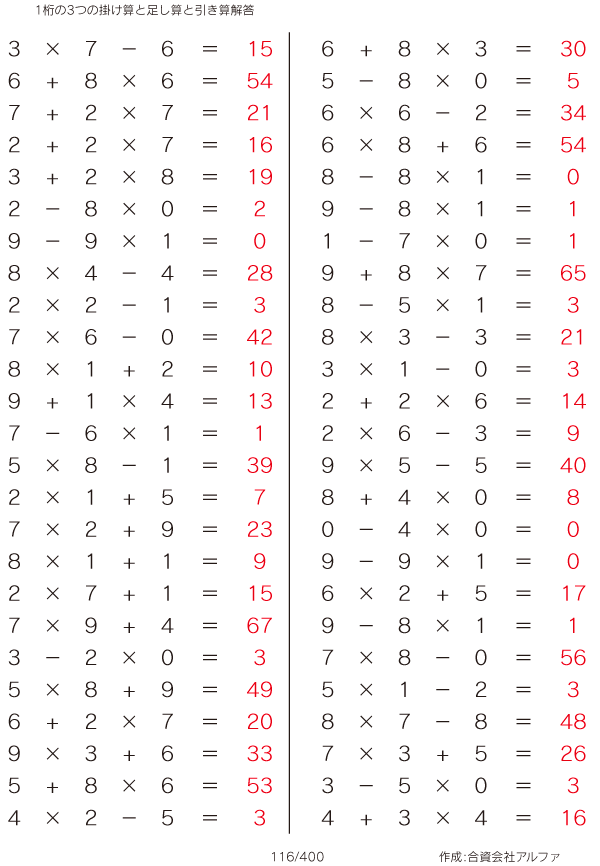 1桁の3つの掛け算と足し算と引き算解答

$3 \times 7 - 6 = 15$
$6 + 8 \times 6 = 54$
$7 + 2 \times 7 = 21$
$2 + 2 \times 7 = 16$
$3 + 2 \times 8 = 19$
$2 - 8 \times 0 = 2$
$9 - 9 \times 1 = 0$
$8 \times 4 - 4 = 28$
$2 \times 2 - 1 = 3$
$7 \times 6 - 0 = 42$
$8 \times 1 + 2 = 10$
$9 + 1 \times 4 = 13$
$7 - 6 \times 1 = 1$
$5 \times 8 - 1 = 39$
$2 \times 1 + 5 = 7$
$7 \times 2 + 9 = 23$
$8 \times 1 + 1 = 9$
$2 \times 7 + 1 = 15$
$7 \times 9 + 4 = 67$
$3 - 2 \times 0 = 3$
$5 \times 8 + 9 = 49$
$6 + 2 \times 7 = 20$
$9 \times 3 + 6 = 33$
$5 + 8 \times 6 = 53$
$4 \times 2 - 5 = 3$

$6 + 8 \times 3 = 30$
$5 - 8 \times 0 = 5$
$6 \times 6 - 2 = 34$
$6 \times 8 + 6 = 54$
$8 - 8 \times 1 = 0$
$9 - 8 \times 1 = 1$
$1 - 7 \times 0 = 1$
$9 + 8 \times 7 = 65$
$8 - 5 \times 1 = 3$
$8 \times 3 - 3 = 21$
$3 \times 1 - 0 = 3$
$2 + 2 \times 6 = 14$
$2 \times 6 - 3 = 9$
$9 \times 5 - 5 = 40$
$8 + 4 \times 0 = 8$
$0 - 4 \times 0 = 0$
$9 - 9 \times 1 = 0$
$6 \times 2 + 5 = 17$
$9 - 8 \times 1 = 1$
$7 \times 8 - 0 = 56$
$5 \times 1 - 2 = 3$
$8 \times 7 - 8 = 48$
$7 \times 3 + 5 = 26$
$3 - 5 \times 0 = 3$
$4 + 3 \times 4 = 16$

116/400 作成:合資会社アルファ